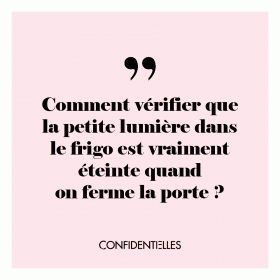 ”

Comment vérifier que la petite lumière dans le frigo est vraiment éteinte quand on ferme la porte ?

CONFIDENTIELLES